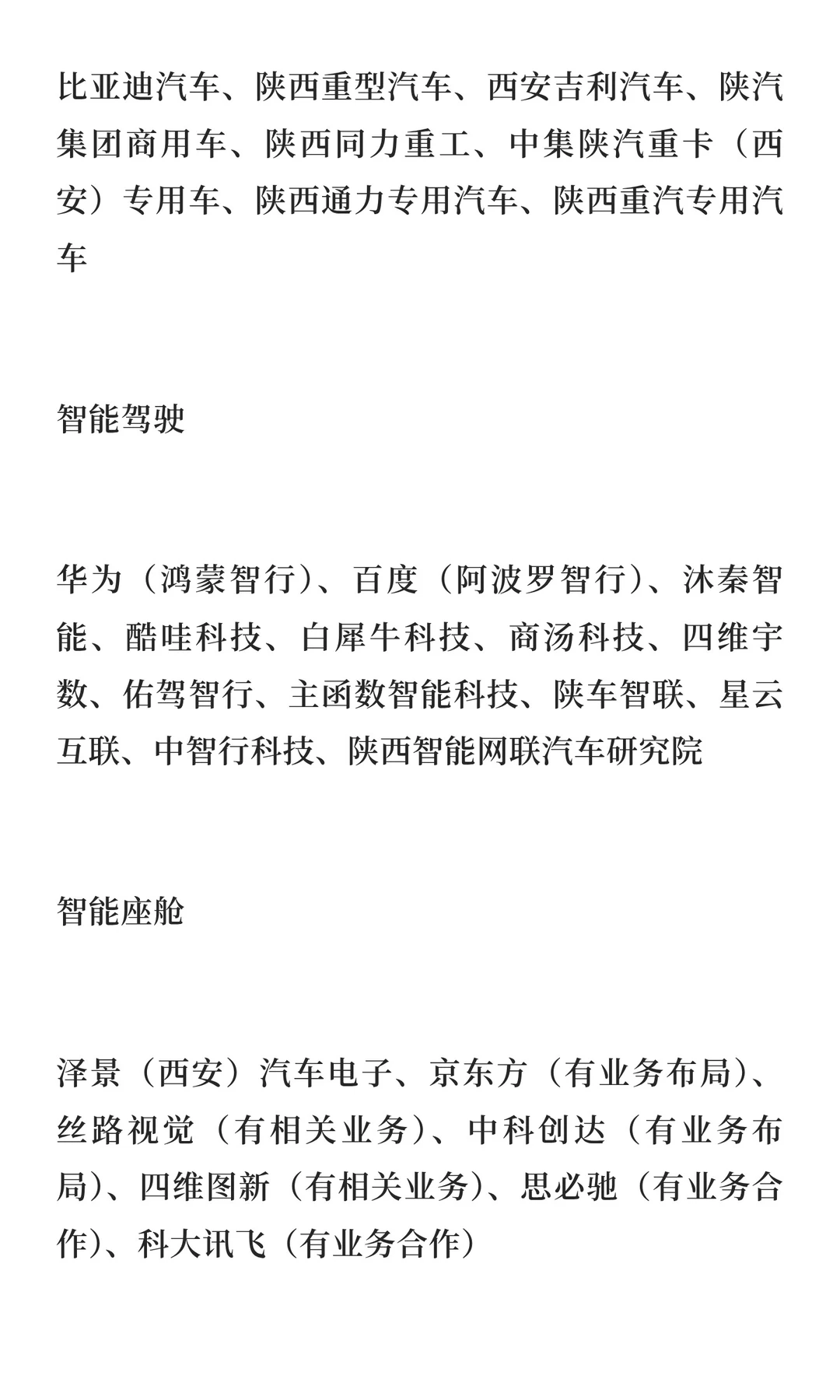 比亚迪汽车、陕西重型汽车、西安吉利汽车、陕汽集团商用车、陕西同力重工、中集陕汽重卡（西安）专用车、陕西通力专用汽车、陕西重汽专用汽车

智能驾驶

华为（鸿蒙智行）、百度（阿波罗智行）、沐秦智能、酷哇科技、白犀牛科技、商汤科技、四维宇数、佑驾智行、主函数智能科技、陕车智联、星云互联、中智行科技、陕西智能网联汽车研究院

智能座舱

泽景（西安）汽车电子、京东方（有业务布局）、丝路视觉（有相关业务）、中科创达（有业务布局）、四维图新（有相关业务）、思必驰（有业务合作）、科大讯飞（有业务合作）